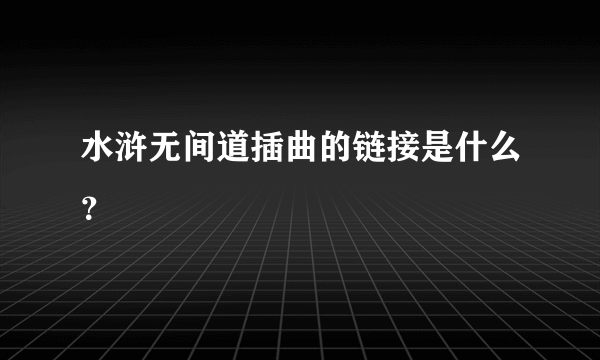 水浒无间道插曲的链接是什么？